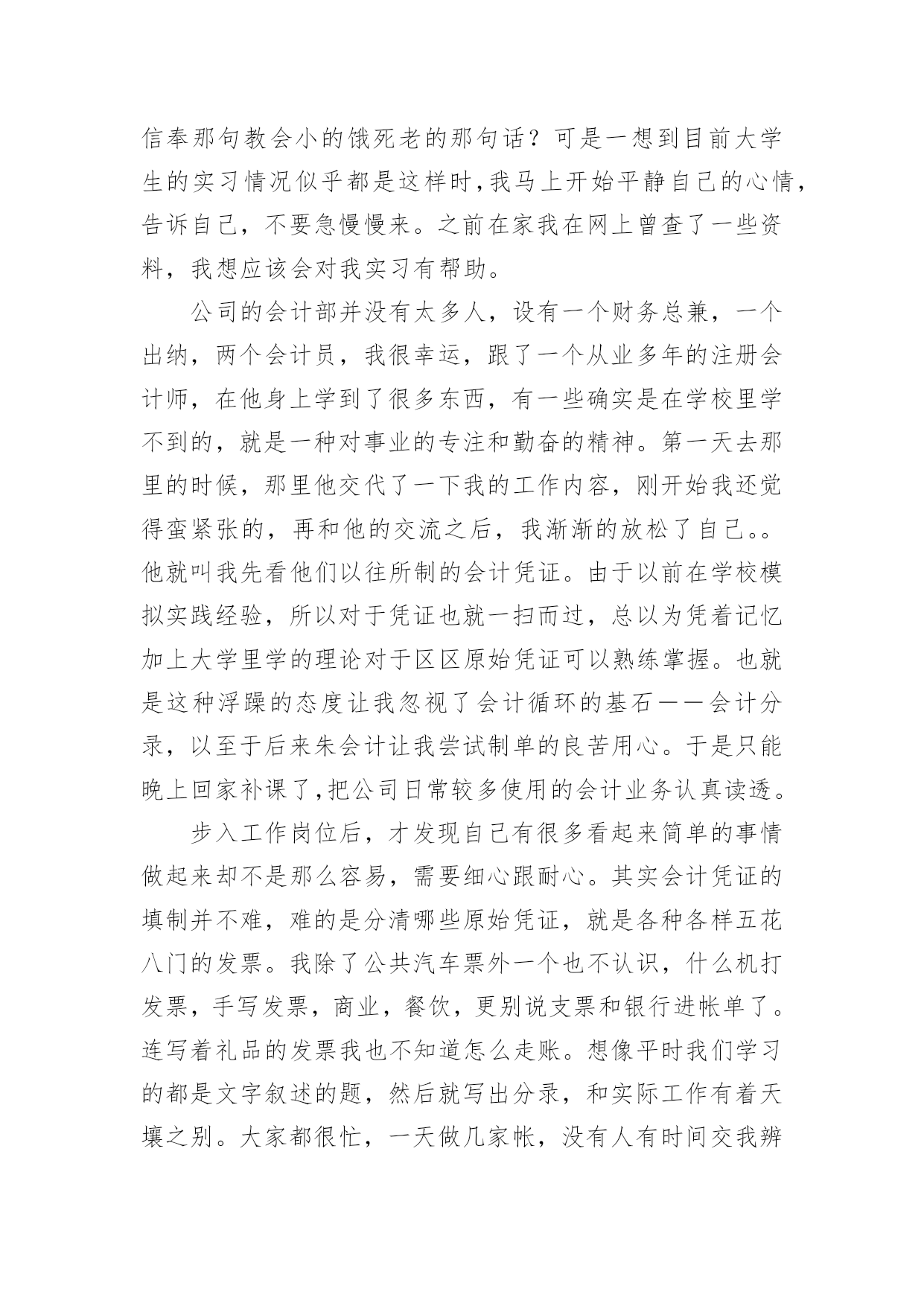 信奉那句教会小的饿死老的那句话？可是一想到目前大学生的实习情况似乎都是这样时，我马上开始平静自己的心情，告诉自己，不要急慢慢来。之前在家我在网上曾查了一些资料，我想应该会对我实习有帮助。

公司的会计部并没有太多人，设有一个财务总兼，一个出纳，两个会计员，我很幸运，跟了一个从业多年的注册会计师，在他身上学到了很多东西，有一些确实是在学校里学不到的，就是一种对事业的专注和勤奋的精神。第一天去那里的时候，那里他交代了一下我的工作内容，刚开始我还觉得蛮紧张的，再和他的交流之后，我渐渐的放松了自己。。他就叫我先看他们以往所制的会计凭证。由于以前在学校模拟实践经验，所以对于凭证也就一扫而过，总以为凭着记忆加上大学里学的理论对于区区原始凭证可以熟练掌握。也就是这种浮躁的态度让我忽视了会计循环的基石——会计分录，以至于后来朱会计让我尝试制单的良苦用心。于是只能晚上回家补课了，把公司日常较多使用的会计业务认真读透。

步入工作岗位后，才发现自己有很多看起来简单的事情做起来却不是那么容易，需要细心跟耐心。其实会计凭证的填制并不难，难的是分清哪些原始凭证，就是各种各样五花八门的发票。我除了公共汽车票外一个也不认识，什么机打发票，手写发票，商业，餐饮，更别说支票和银行进帐单了。连写着礼品的发票我也不知道怎么走账。想像平时我们学习的都是文字叙述的题，然后就写出分录，和实际工作有着天壤之别。大家都很忙，一天做几家帐，没有人有时间交我辨